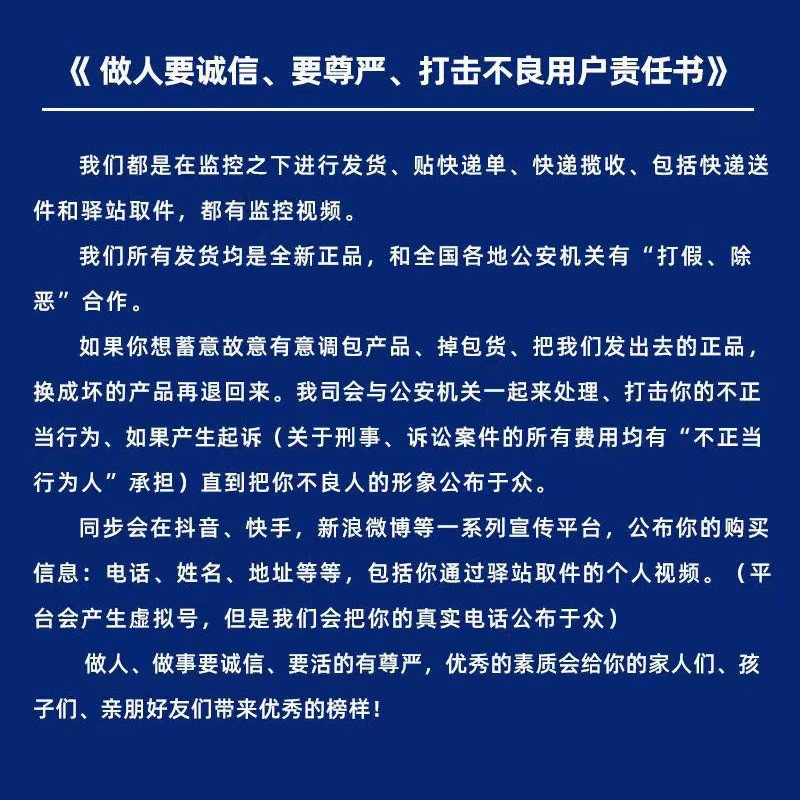 《做人要诚信、要尊严、打击不良用户责任书》

我们都是在监控之下进行发货、贴快递单、快递揽收、包括快递送件和驿站取件，都有监控视频。

我们所有发货均是全新正品，和全国各地公安机关有“打假、除恶”合作。

如果你想蓄意故意有意调包产品、掉包货、把我们发出去的正品，换成坏的产品再退回来。我司会与公安机关一起来处理、打击你的不正当行为、如果产生起诉（关于刑事、诉讼案件的所有费用均有“不正当行为人”承担）直到把你不良人的形象公布于众。

同步会在抖音、快手，新浪微博等一系列宣传平台，公布你的购买信息：电话、姓名、地址等等，包括你通过驿站取件的个人视频。（平台会产生虚拟号，但是我们会把你的真实电话公布于众）

做人、做事要诚信、要活的有尊严，优秀的素质会给你的家人们、孩子们、亲朋好友们带来优秀的榜样！